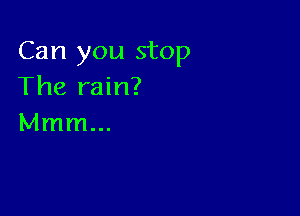 Can you stop
The rain?
Mmm...